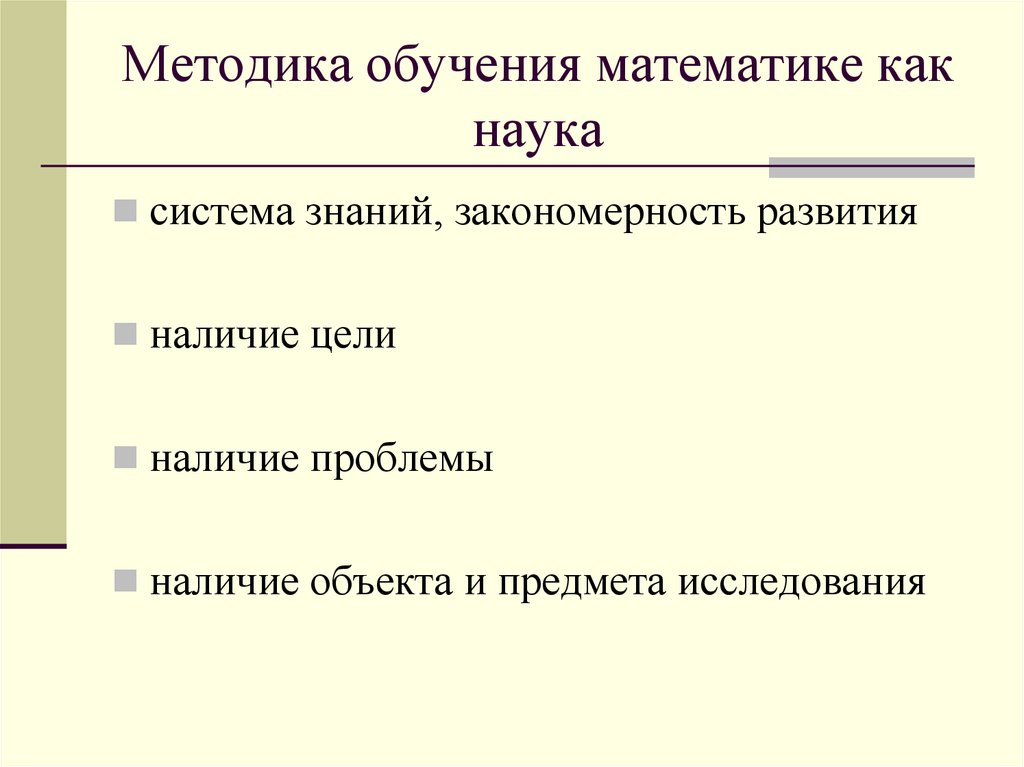 Методика обучения математике как наука

система знаний, закономерность развития

наличие цели

наличие проблемы

наличие объекта и предмета исследования